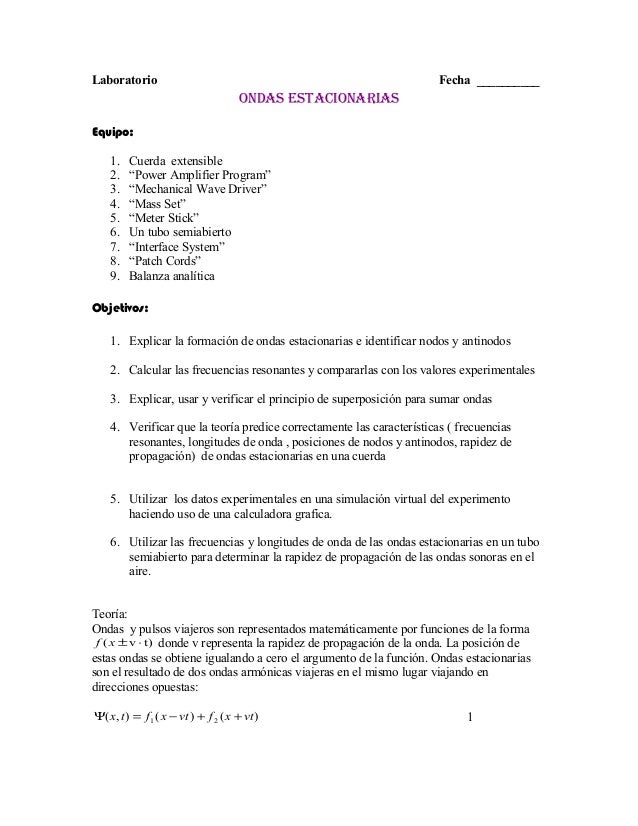 Laboratorio Fecha __________

ONDAS ESTACIONARIAS

Equipo:

1. Cuerda extensible
2. “Power Amplifier Program”
3. “Mechanical Wave Driver”
4. “Mass Set”
5. “Meter Stick”
6. Un tubo semiabierto
7. “Interface System”
8. “Patch Cords”
9. Balanza analítica

Objetivos:

1. Explicar la formación de ondas estacionarias e identificar nodos y antinodos

2. Calcular las frecuencias resonantes y compararlas con los valores experimentales

3. Explicar, usar y verificar el principio de superposición para sumar ondas

4. Verificar que la teoría predice correctamente las características ( frecuencias resonantes, longitudes de onda , posiciones de nodos y antinodos, rapidez de propagación) de ondas estacionarias en una cuerda

5. Utilizar los datos experimentales en una simulación virtual del experimento haciendo uso de una calculadora grafica.

6. Utilizar las frecuencias y longitudes de onda de las ondas estacionarias en un tubo semiabierto para determinar la rapidez de propagación de las ondas sonoras en el aire.

Teoría:
Ondas y pulsos viajeros son representados matemáticamente por funciones de la forma $f(x \pm v \cdot t)$ donde v representa la rapidez de propagación de la onda. La posición de estas ondas se obtiene igualando a cero el argumento de la función. Ondas estacionarias son el resultado de dos ondas armónicas viajeras en el mismo lugar viajando en direcciones opuestas:

$\Psi(x,t) = f_1(x - vt) + f_2(x + vt)$ 1